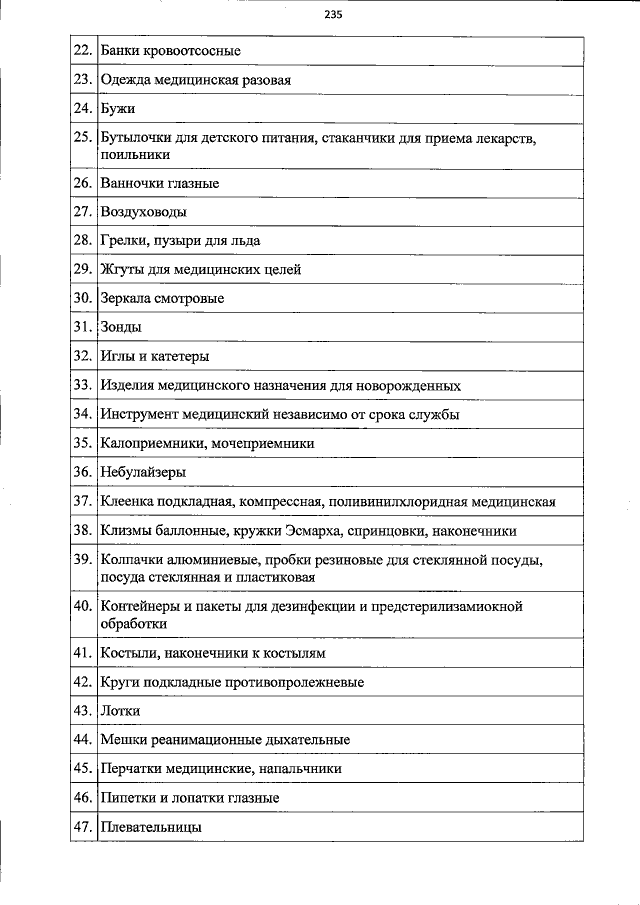 235

| 22. | Банки кровоотсосные |
|---|---|
| 23. | Одежда медицинская разовая |
| 24. | Бужи |
| 25. | Бутылочки для детского питания, стаканчики для приема лекарств, поильники |
| 26. | Ванночки глазные |
| 27. | Воздуховоды |
| 28. | Грелки, пузыри для льда |
| 29. | Жгуты для медицинских целей |
| 30. | Зеркала смотровые |
| 31. | Зонды |
| 32. | Иглы и катетеры |
| 33. | Изделия медицинского назначения для новорожденных |
| 34. | Инструмент медицинский независимо от срока службы |
| 35. | Калоприемники, мочеприемники |
| 36. | Небулайзеры |
| 37. | Клеенка подкладная, компрессная, поливинилхлоридная медицинская |
| 38. | Клизмы баллонные, кружки Эсмарха, спринцовки, наконечники |
| 39. | Колпачки алюминиевые, пробки резиновые для стеклянной посуды, посуда стеклянная и пластиковая |
| 40. | Контейнеры и пакеты для дезинфекции и предстерилизамиокной обработки |
| 41. | Костыли, наконечники к костылям |
| 42. | Круги подкладные противопролежневые |
| 43. | Лотки |
| 44. | Мешки реанимационные дыхательные |
| 45. | Перчатки медицинские, напальчники |
| 46. | Пипетки и лопатки глазные |
| 47. | Плевательницы |